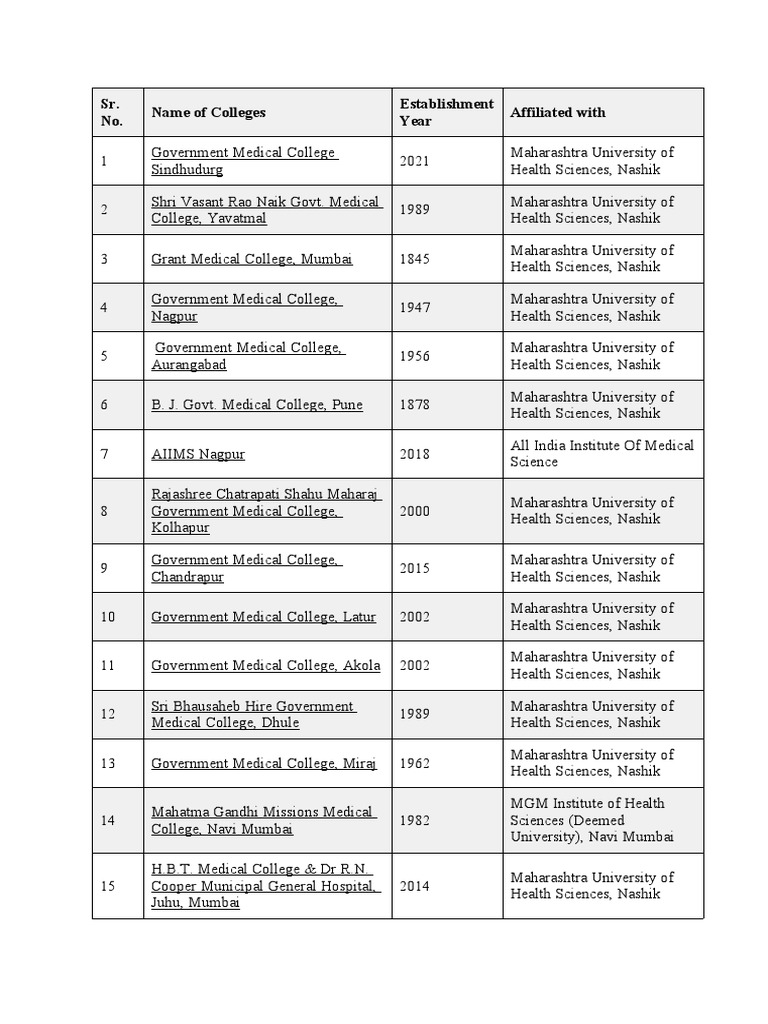 | Sr. No. | Name of Colleges | Establishment Year | Affiliated with |
|---|---|---|---|
| 1 | Government Medical College Sindhudurg | 2021 | Maharashtra University of Health Sciences, Nashik |
| 2 | Shri Vasant Rao Naik Govt. Medical College, Yavatmal | 1989 | Maharashtra University of Health Sciences, Nashik |
| 3 | Grant Medical College, Mumbai | 1845 | Maharashtra University of Health Sciences, Nashik |
| 4 | Government Medical College, Nagpur | 1947 | Maharashtra University of Health Sciences, Nashik |
| 5 | Government Medical College, Aurangabad | 1956 | Maharashtra University of Health Sciences, Nashik |
| 6 | B. J. Govt. Medical College, Pune | 1878 | Maharashtra University of Health Sciences, Nashik |
| 7 | AIIMS Nagpur | 2018 | All India Institute Of Medical Science |
| 8 | Rajashree Chatrapati Shahu Maharaj Government Medical College, Kolhapur | 2000 | Maharashtra University of Health Sciences, Nashik |
| 9 | Government Medical College, Chandrapur | 2015 | Maharashtra University of Health Sciences, Nashik |
| 10 | Government Medical College, Latur | 2002 | Maharashtra University of Health Sciences, Nashik |
| 11 | Government Medical College, Akola | 2002 | Maharashtra University of Health Sciences, Nashik |
| 12 | Sri Bhausaheb Hire Government Medical College, Dhule | 1989 | Maharashtra University of Health Sciences, Nashik |
| 13 | Government Medical College, Miraj | 1962 | Maharashtra University of Health Sciences, Nashik |
| 14 | Mahatma Gandhi Missions Medical College, Navi Mumbai | 1982 | MGM Institute of Health Sciences (Deemed University), Navi Mumbai |
| 15 | H.B.T. Medical College & Dr R.N. Cooper Municipal General Hospital, Juhu, Mumbai | 2014 | Maharashtra University of Health Sciences, Nashik |